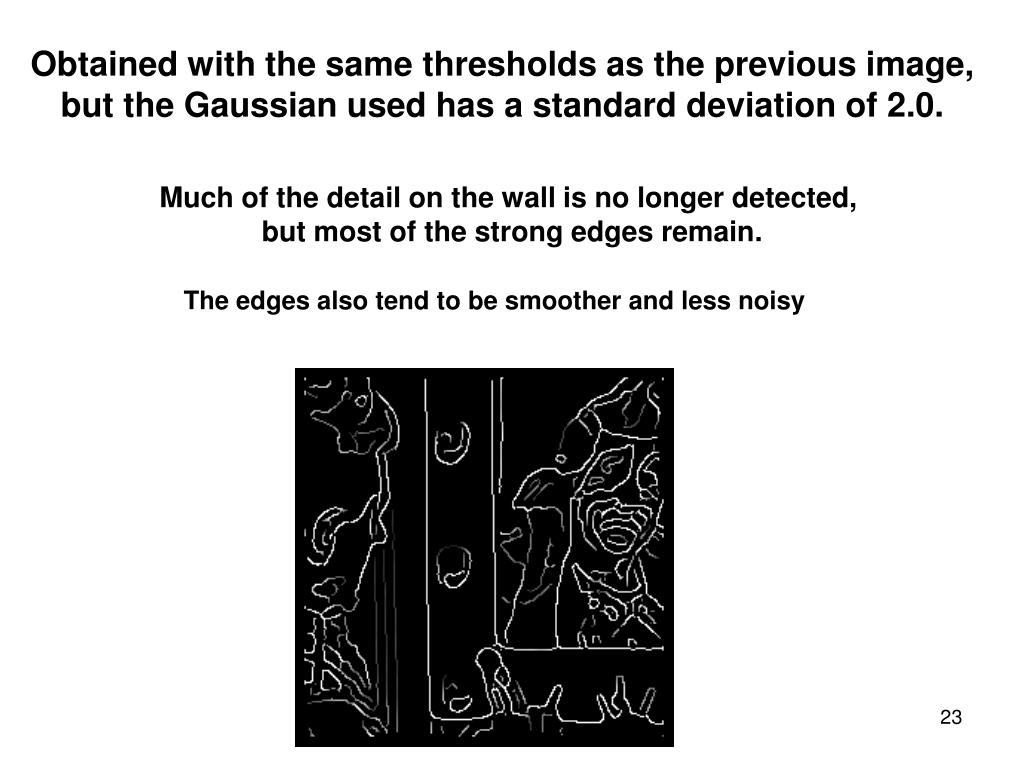 Obtained with the same thresholds as the previous image, but the Gaussian used has a standard deviation of 2.0.

Much of the detail on the wall is no longer detected, but most of the strong edges remain.

The edges also tend to be smoother and less noisy

23